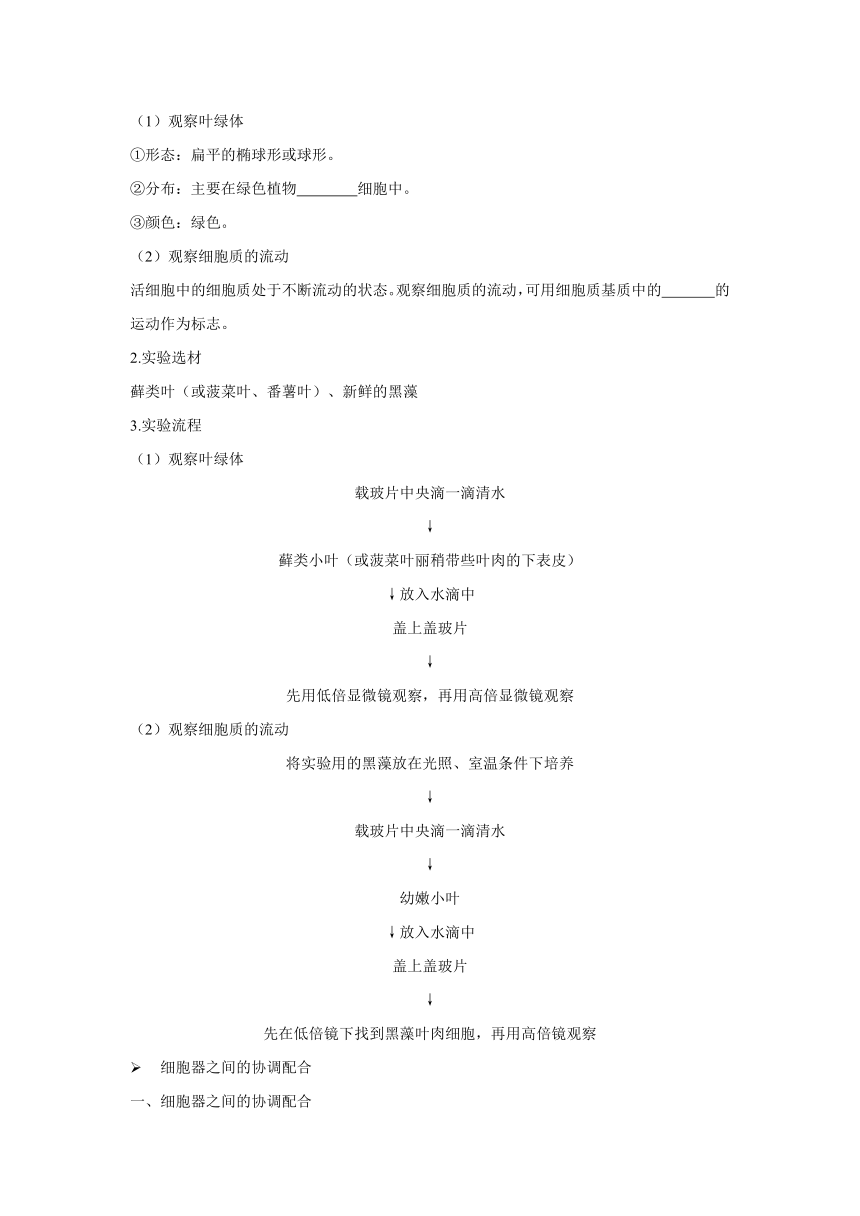 （1）观察叶绿体

①形态：扁平的椭球形或球形。

②分布：主要在绿色植物________细胞中。

③颜色：绿色。

（2）观察细胞质的流动

活细胞中的细胞质处于不断流动的状态。观察细胞质的流动，可用细胞质基质中的_______的运动作为标志。

2.实验选材

藓类叶（或菠菜叶、番薯叶）、新鲜的黑藻

3.实验流程

（1）观察叶绿体

载玻片中央滴一滴清水

↓

藓类小叶（或菠菜叶丽稍带些叶肉的下表皮）

↓放入水滴中

盖上盖玻片

↓

先用低倍显微镜观察，再用高倍显微镜观察

（2）观察细胞质的流动

将实验用的黑藻放在光照、室温条件下培养

↓

载玻片中央滴一滴清水

↓

幼嫩小叶

↓放入水滴中

盖上盖玻片

↓

先在低倍镜下找到黑藻叶肉细胞，再用高倍镜观察

➢ 细胞器之间的协调配合

一、细胞器之间的协调配合